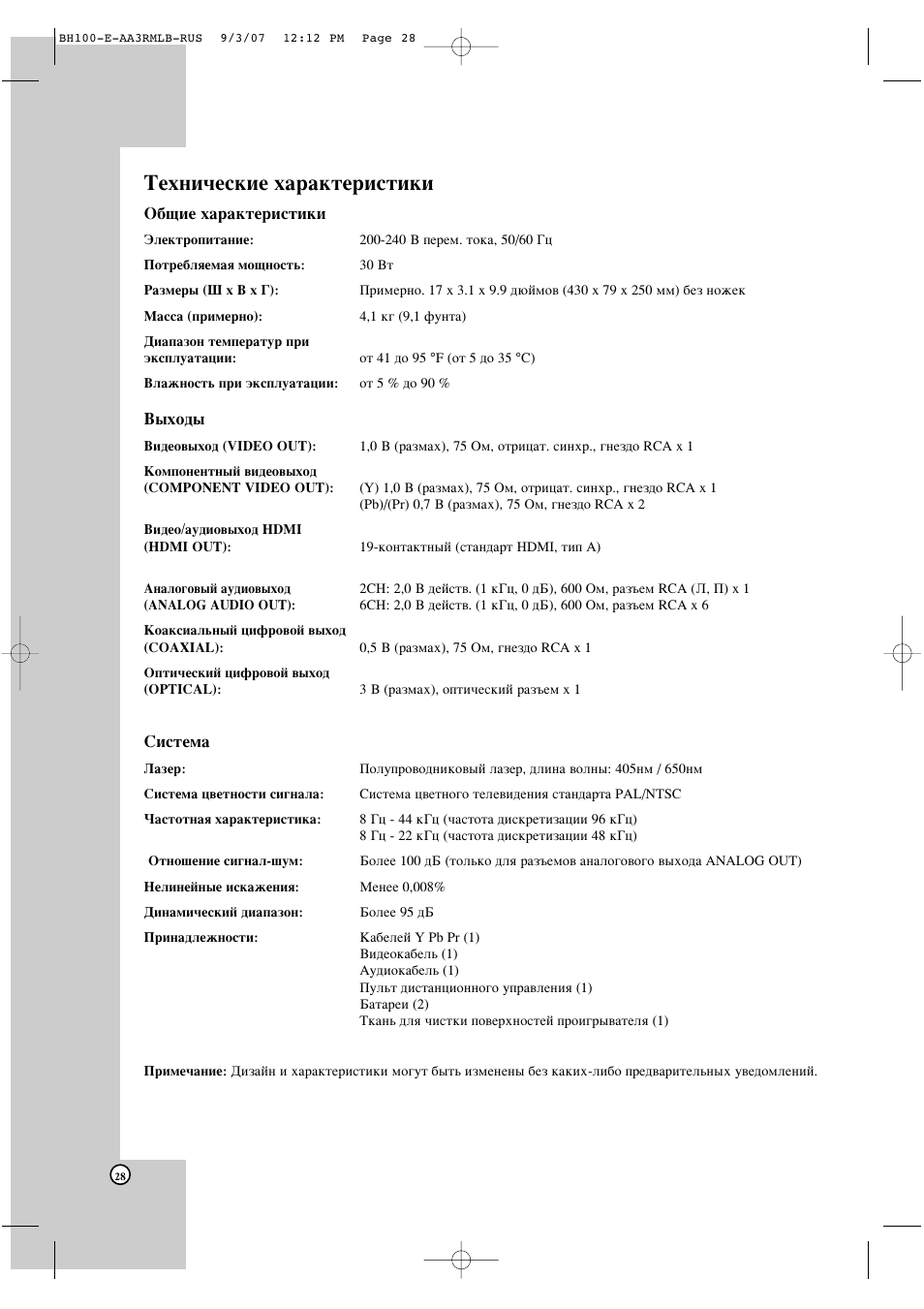 BH100-E-AA3RMLB-RUS 9/3/07 12:12 PM Page 28

Технические характеристики

Общие характеристики

| | |
|---|---|
| Электропитание: | 200-240 В перем. тока, 50/60 Гц |
| Потребляемая мощность: | 30 Вт |
| Размеры (Ш х В х Г): | Примерно. 17 x 3.1 x 9.9 дюймов (430 x 79 x 250 мм) без ножек |
| Масса (примерно): | 4,1 кг (9,1 фунта) |
| Диапазон температур при эксплуатации: | от 41 до 95 °F (от 5 до 35 °C) |
| Влажность при эксплуатации: | от 5 % до 90 % |

Выходы

| | |
|---|---|
| Видеовыход (VIDEO OUT): | 1,0 В (размах), 75 Ом, отрицат. синхр., гнездо RCA x 1 |
| Компонентный видеовыход (COMPONENT VIDEO OUT): | (Y) 1,0 В (размах), 75 Ом, отрицат. синхр., гнездо RCA x 1 (Pb)/(Pr) 0,7 В (размах), 75 Ом, гнездо RCA x 2 |
| Видео/аудиовыход HDMI (HDMI OUT): | 19-контактный (стандарт HDMI, тип A) |
| Аналоговый аудиовыход (ANALOG AUDIO OUT): | 2CH: 2,0 В действ. (1 кГц, 0 дБ), 600 Ом, разъем RCA (Л, П) x 1 6CH: 2,0 В действ. (1 кГц, 0 дБ), 600 Ом, разъем RCA x 6 |
| Коаксиальный цифровой выход (COAXIAL): | 0,5 В (размах), 75 Ом, гнездо RCA x 1 |
| Оптический цифровой выход (OPTICAL): | 3 В (размах), оптический разъем x 1 |

Система

| | |
|---|---|
| Лазер: | Полупроводниковый лазер, длина волны: 405нм / 650нм |
| Система цветности сигнала: | Система цветного телевидения стандарта PAL/NTSC |
| Частотная характеристика: | 8 Гц - 44 кГц (частота дискретизации 96 кГц) 8 Гц - 22 кГц (частота дискретизации 48 кГц) |
| Отношение сигнал-шум: | Более 100 дБ (только для разъемов аналогового выхода ANALOG OUT) |
| Нелинейные искажения: | Менее 0,008% |
| Динамический диапазон: | Более 95 дБ |
| Принадлежности: | Кабелей Y Pb Pr (1) Видеокабель (1) Аудиокабель (1) Пульт дистанционного управления (1) Батареи (2) Ткань для чистки поверхностей проигрывателя (1) |

Примечание: Дизайн и характеристики могут быть изменены без каких-либо предварительных уведомлений.

28